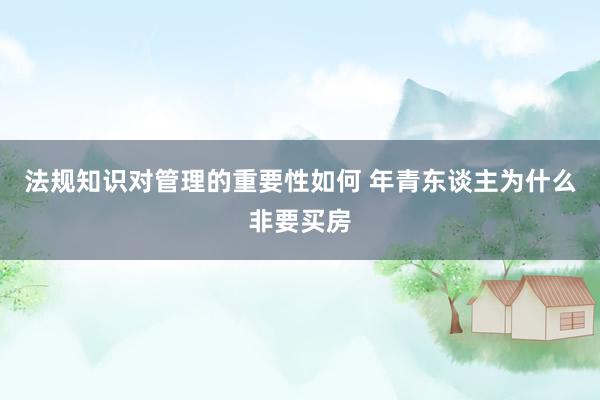 法规知识对管理的重要性如何 年青东谈主为什么非要买房